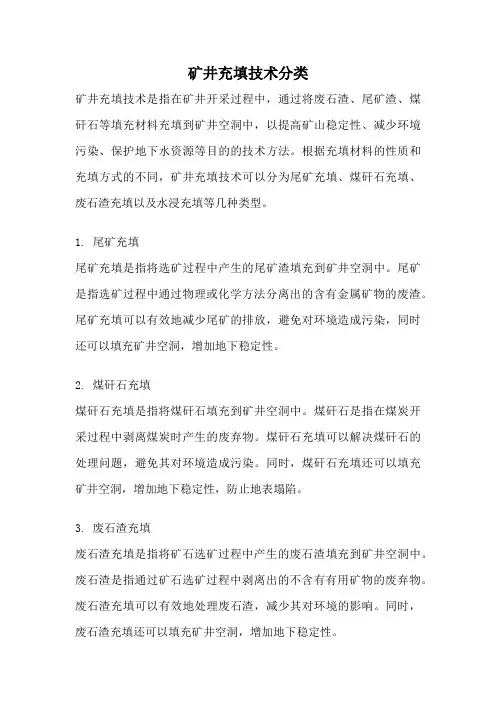 矿井充填技术分类

矿井充填技术是指在矿井开采过程中，通过将废石渣、尾矿渣、煤矸石等填充材料充填到矿井空洞中，以提高矿山稳定性、减少环境污染、保护地下水资源等目的的技术方法。根据充填材料的性质和充填方式的不同，矿井充填技术可以分为尾矿充填、煤矸石充填、废石渣充填以及水浸充填等几种类型。

1. 尾矿充填
尾矿充填是指将选矿过程中产生的尾矿渣填充到矿井空洞中。尾矿是指选矿过程中通过物理或化学方法分离出的含有金属矿物的废渣。尾矿充填可以有效地减少尾矿的排放，避免对环境造成污染，同时还可以填充矿井空洞，增加地下稳定性。

2. 煤矸石充填
煤矸石充填是指将煤矸石填充到矿井空洞中。煤矸石是指在煤炭开采过程中剥离煤炭时产生的废弃物。煤矸石充填可以解决煤矸石的处理问题，避免其对环境造成污染。同时，煤矸石充填还可以填充矿井空洞，增加地下稳定性，防止地表塌陷。

3. 废石渣充填
废石渣充填是指将矿石选矿过程中产生的废石渣填充到矿井空洞中。废石渣是指通过矿石选矿过程中剥离出的不含有有用矿物的废弃物。废石渣充填可以有效地处理废石渣，减少其对环境的影响。同时，废石渣充填还可以填充矿井空洞，增加地下稳定性。